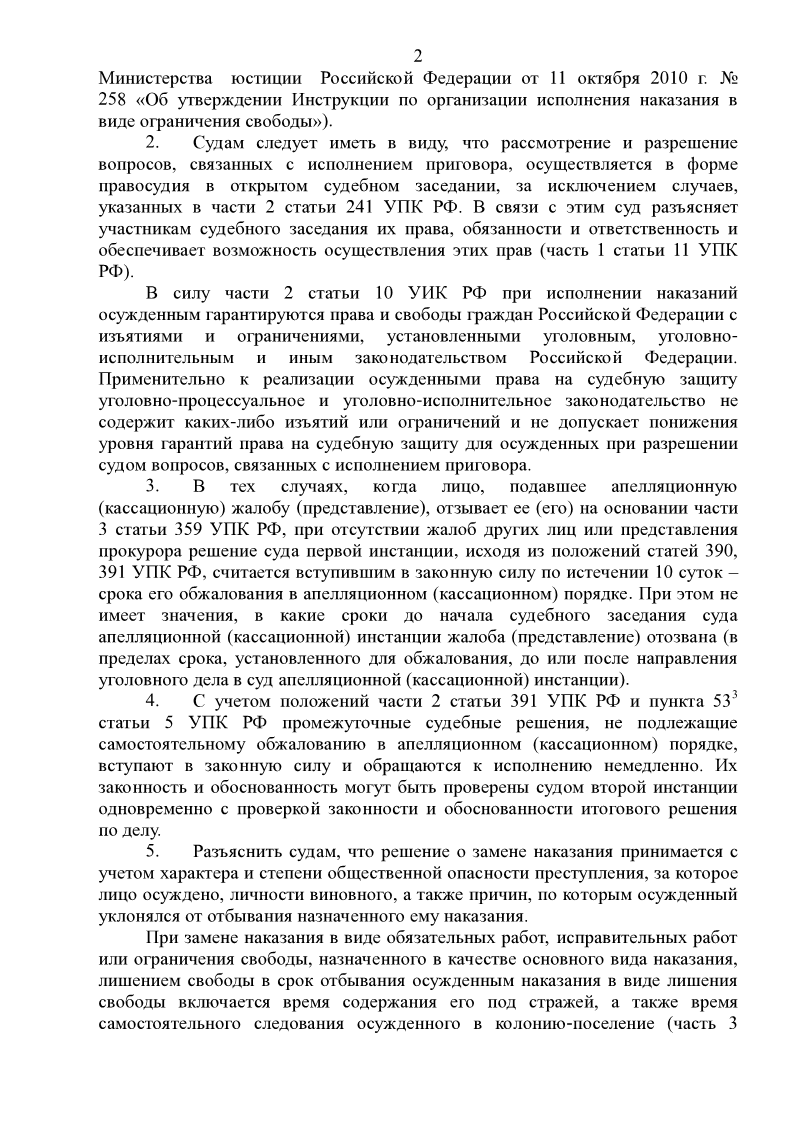 2

Министерства юстиции Российской Федерации от 11 октября 2010 г. № 258 «Об утверждении Инструкции по организации исполнения наказания в виде ограничения свободы»).

2. Судам следует иметь в виду, что рассмотрение и разрешение вопросов, связанных с исполнением приговора, осуществляется в форме правосудия в открытом судебном заседании, за исключением случаев, указанных в части 2 статьи 241 УПК РФ. В связи с этим суд разъясняет участникам судебного заседания их права, обязанности и ответственность и обеспечивает возможность осуществления этих прав (часть 1 статьи 11 УПК РФ).

В силу части 2 статьи 10 УИК РФ при исполнении наказаний осужденным гарантируются права и свободы граждан Российской Федерации с изъятиями и ограничениями, установленными уголовным, уголовно-исполнительным и иным законодательством Российской Федерации. Применительно к реализации осужденными права на судебную защиту уголовно-процессуальное и уголовно-исполнительное законодательство не содержит каких-либо изъятий или ограничений и не допускает понижения уровня гарантий права на судебную защиту для осужденных при разрешении судом вопросов, связанных с исполнением приговора.

3. В тех случаях, когда лицо, подавшее апелляционную (кассационную) жалобу (представление), отзывает ее (его) на основании части 3 статьи 359 УПК РФ, при отсутствии жалоб других лиц или представления прокурора решение суда первой инстанции, исходя из положений статей 390, 391 УПК РФ, считается вступившим в законную силу по истечении 10 суток – срока его обжалования в апелляционном (кассационном) порядке. При этом не имеет значения, в какие сроки до начала судебного заседания суда апелляционной (кассационной) инстанции жалоба (представление) отозвана (в пределах срока, установленного для обжалования, до или после направления уголовного дела в суд апелляционной (кассационной) инстанции).

4. С учетом положений части 2 статьи 391 УПК РФ и пункта $53^3$ статьи 5 УПК РФ промежуточные судебные решения, не подлежащие самостоятельному обжалованию в апелляционном (кассационном) порядке, вступают в законную силу и обращаются к исполнению немедленно. Их законность и обоснованность могут быть проверены судом второй инстанции одновременно с проверкой законности и обоснованности итогового решения по делу.

5. Разъяснить судам, что решение о замене наказания принимается с учетом характера и степени общественной опасности преступления, за которое лицо осуждено, личности виновного, а также причин, по которым осужденный уклонялся от отбывания назначенного ему наказания.

При замене наказания в виде обязательных работ, исправительных работ или ограничения свободы, назначенного в качестве основного вида наказания, лишением свободы в срок отбывания осужденным наказания в виде лишения свободы включается время содержания его под стражей, а также время самостоятельного следования осужденного в колонию-поселение (часть 3